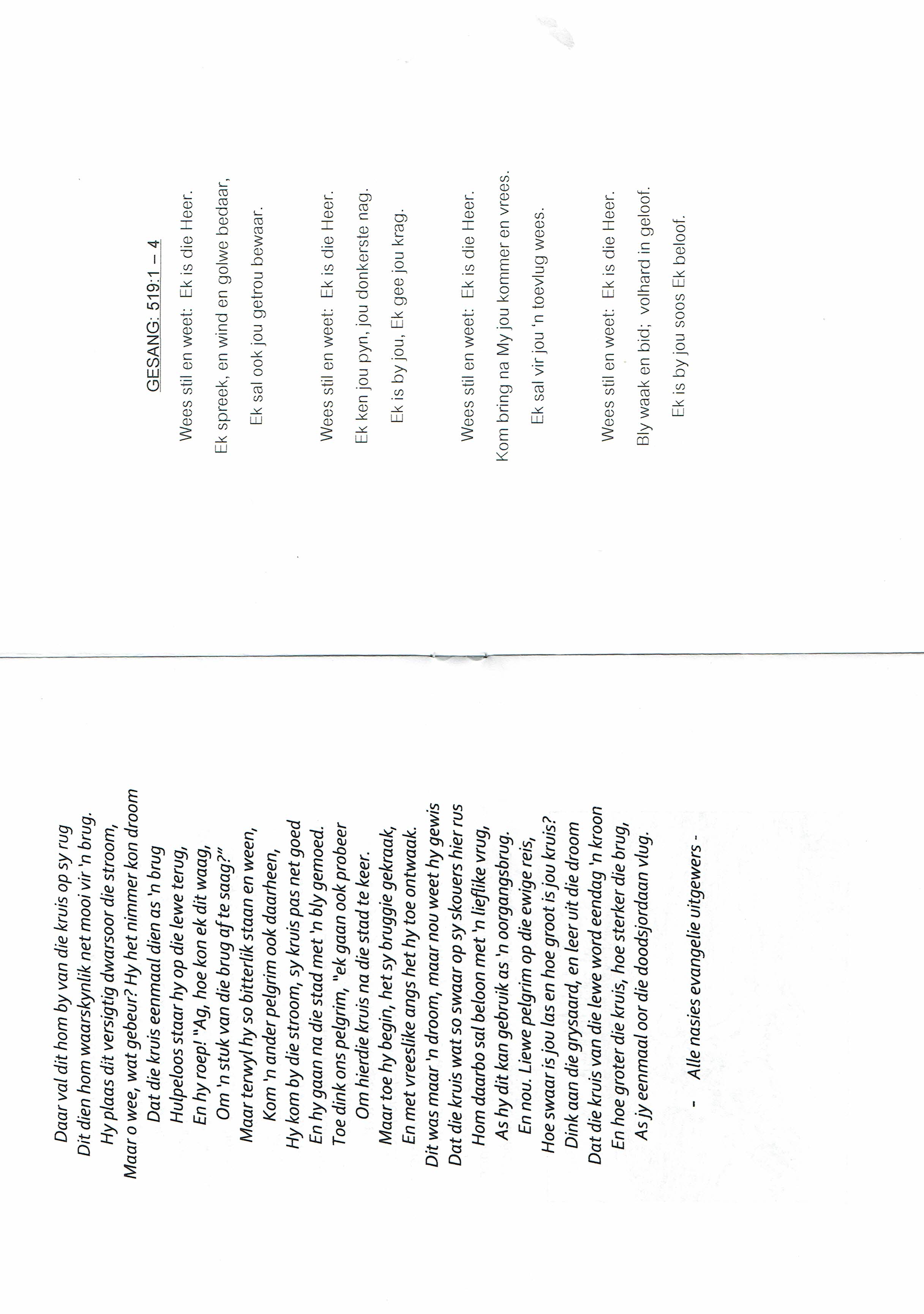 Daar val dit hom by van die kruis op sy rug
Dit dien hom waarskynlik net mooi vir 'n brug.
Hy plaas dit versigtig dwarsoor die stroom,
Maar o wee, wat gebeur? Hy het nimmer kon droom
Dat die kruis eenmaal dien as 'n brug
Hulpeloos staar hy op die lewe terug,
En hy roep! "Ag, hoe kon ek dit waag,
Om 'n stuk van die brug af te saag?"
Maar terwyl hy so bitterlik staan en ween,
Kom 'n ander pelgrim ook daarheen,
Hy kom by die stroom, sy kruis pas net goed
En hy gaan na die stad met 'n bly gemoed.
Toe dink ons pelgrim, "ek gaan ook probeer
Om hierdie kruis na die stad te keer.
Maar toe hy begin, het sy bruggie gekraak,
En met vreeslike angs het hy toe ontwaak.
Dit was maar 'n droom, maar nou weet hy gewis
Dat die kruis wat so swaar op sy skouers hier rus
Hom daarbo sal beloon met 'n lieflike vrug,
As hy dit kan gebruik as 'n oorgangsbrug.
En nou. Liewe pelgrim op die ewige reis,
Hoe swaar is jou las en hoe groot is jou kruis?
Dink aan die grysaard, en leer uit die droom
Dat die kruis van die lewe word eendag 'n kroon
En hoe groter die kruis, hoe sterker die brug,
As jy eenmaal oor die doodsjordaan vlug.

- Alle nasies evangelie uitgewers -

GESANG: 519:1 – 4

Wees stil en weet: Ek is die Heer.
Ek spreek, en wind en golwe bedaar,
Ek sal ook jou getrou bewaar.

Wees stil en weet: Ek is die Heer.
Ek ken jou pyn, jou donkerste nag.
Ek is by jou, Ek gee jou krag.

Wees stil en weet: Ek is die Heer.
Kom bring na My jou kommer en vrees.
Ek sal vir jou 'n toevlug wees.

Wees stil en weet: Ek is die Heer.
Bly waak en bid; volhard in geloof.
Ek is by jou soos Ek beloof.